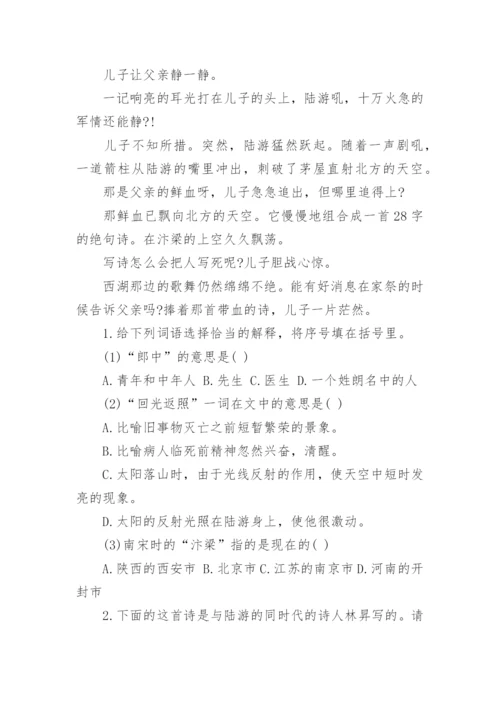 儿子让父亲静一静。

一记响亮的耳光打在儿子的头上，陆游吼，十万火急的军情还能静?!

儿子不知所措。突然，陆游猛然跃起。随着一声剧吼，一道箭柱从陆游的嘴里冲出，刺破了茅屋直射北方的天空。

那是父亲的鲜血呀，儿子急急追出，但哪里追得上?

那鲜血已飘向北方的天空。它慢慢地组合成一首28字的绝句诗。在汴梁的上空久久飘荡。

写诗怎么会把人写死呢?儿子胆战心惊。

西湖那边的歌舞仍然绵绵不绝。能有好消息在家祭的时候告诉父亲吗?捧着那首带血的诗，儿子一片茫然。

1.给下列词语选择恰当的解释，将序号填在括号里。

(1)“郎中”的意思是( )

A.青年和中年人 B.先生 C.医生 D.一个姓朗名中的人

(2)“回光返照”一词在文中的意思是( )

A.比喻旧事物灭亡之前短暂繁荣的景象。

B.比喻病人临死前精神忽然兴奋，清醒。

C.太阳落山时，由于光线反射的作用，使天空中短时发亮的现象。

D.太阳的反射光照在陆游身上，使他很激动。

(3)南宋时的“汴梁”指的是现在的( )

A.陕西的西安市 B.北京市 C.江苏的南京市 D.河南的开封市

2.下面的这首诗是与陆游的同时代的诗人林昇写的。请